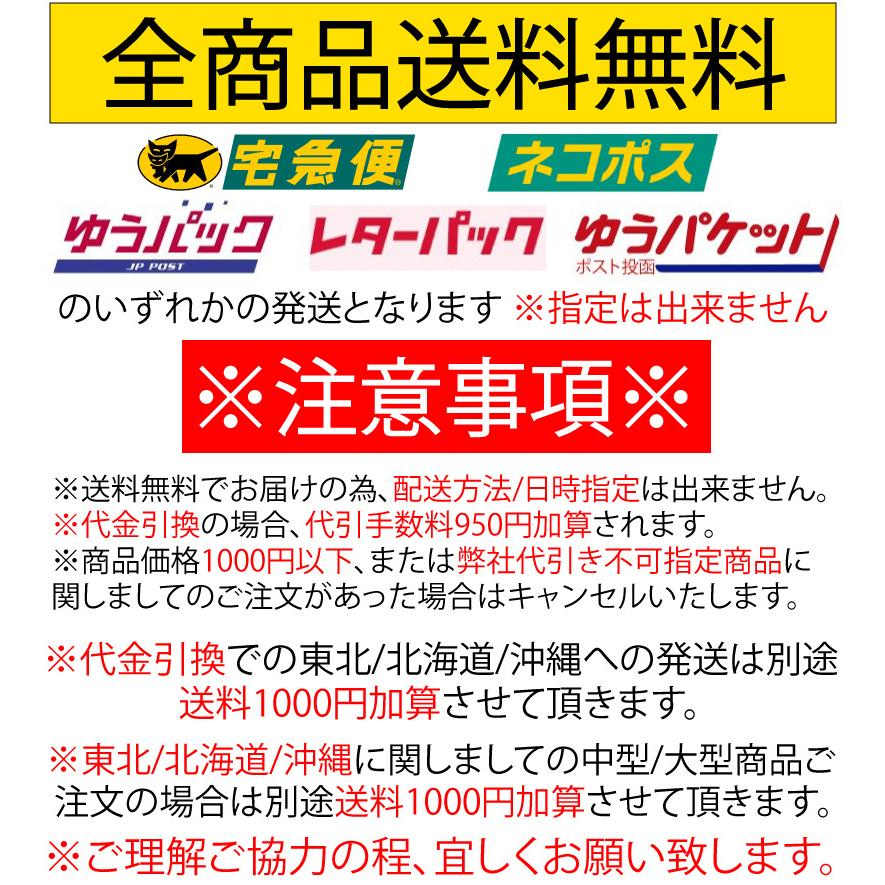 全商品送料無料

宅急便 ネコポス

ゆうパック JP POST レターパック ゆうパケット ポスト投函

のいずれかの発送となります ※指定は出来ません

※注意事項※

※送料無料でお届けの為、配送方法/日時指定は出来ません。
※代金引換の場合、代引手数料950円加算されます。
※商品価格1000円以下、または弊社代引き不可指定商品に関しましてのご注文があった場合はキャンセルいたします。

※代金引換での東北/北海道/沖縄への発送は別途送料1000円加算させて頂きます。

※東北/北海道/沖縄に関しましての中型/大型商品ご注文の場合は別途送料1000円加算させて頂きます。

※ご理解ご協力の程、宜しくお願い致します。